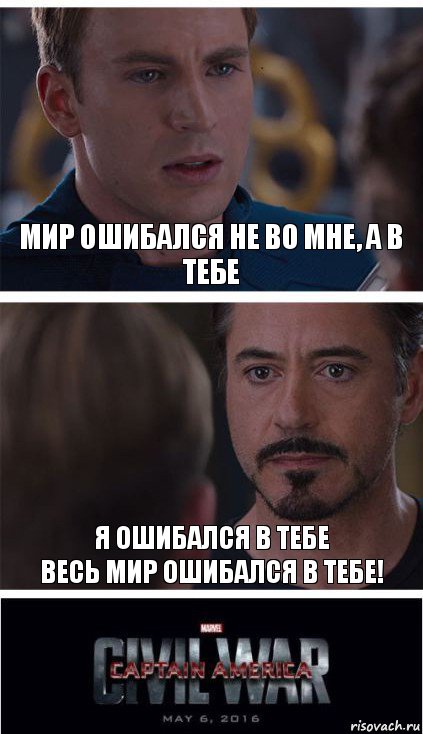 МИР ОШИБАЛСЯ НЕ ВО МНЕ, А В ТЕБЕ

Я ОШИБАЛСЯ В ТЕБЕ
ВЕСЬ МИР ОШИБАЛСЯ В ТЕБЕ!

MARVEL
CIVIL WAR
CAPTAIN AMERICA
MAY 6, 2016

risovach.ru